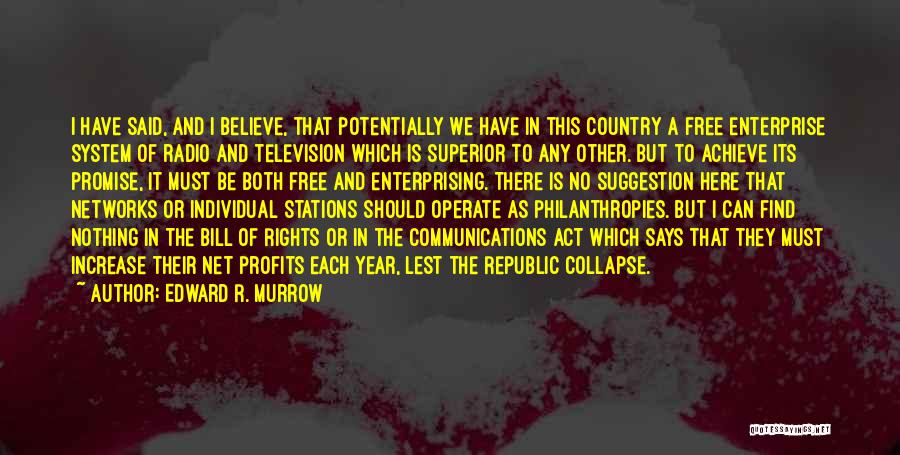 I HAVE SAID, AND I BELIEVE, THAT POTENTIALLY WE HAVE IN THIS COUNTRY A FREE ENTERPRISE SYSTEM OF RADIO AND TELEVISION WHICH IS SUPERIOR TO ANY OTHER. BUT TO ACHIEVE ITS PROMISE, IT MUST BE BOTH FREE AND ENTERPRISING. THERE IS NO SUGGESTION HERE THAT NETWORKS OR INDIVIDUAL STATIONS SHOULD OPERATE AS PHILANTHROPIES. BUT I CAN FIND NOTHING IN THE BILL OF RIGHTS OR IN THE COMMUNICATIONS ACT WHICH SAYS THAT THEY MUST INCREASE THEIR NET PROFITS EACH YEAR, LEST THE REPUBLIC COLLAPSE.
~ AUTHOR: EDWARD R. MURROW

QUOTESSAYINGS.NET